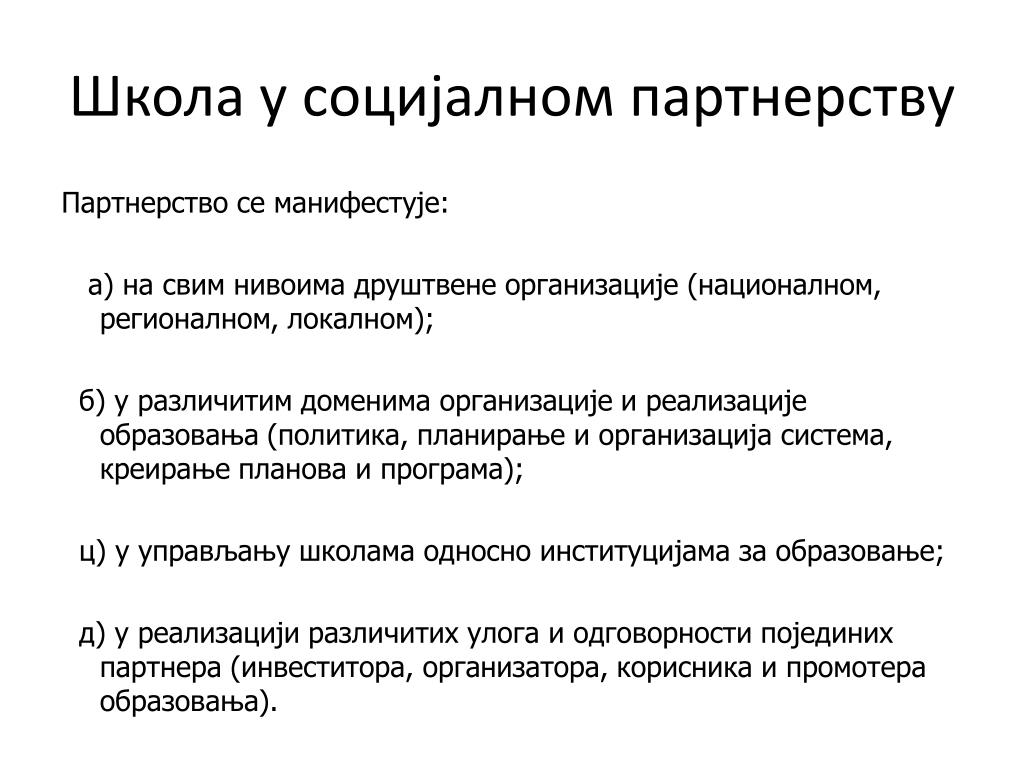 Школа у социјалном партнерству

Партнерство се манифестује:

а) на свим нивоима друштвене организације (националном, регионалном, локалном);

б) у различитим доменима организације и реализације образовања (политика, планирање и организација система, креирање планова и програма);

ц) у управљању школама односно институцијама за образовање;

д) у реализацији различитих улога и одговорности појединих партнера (инвеститора, организатора, корисника и промотера образовања).